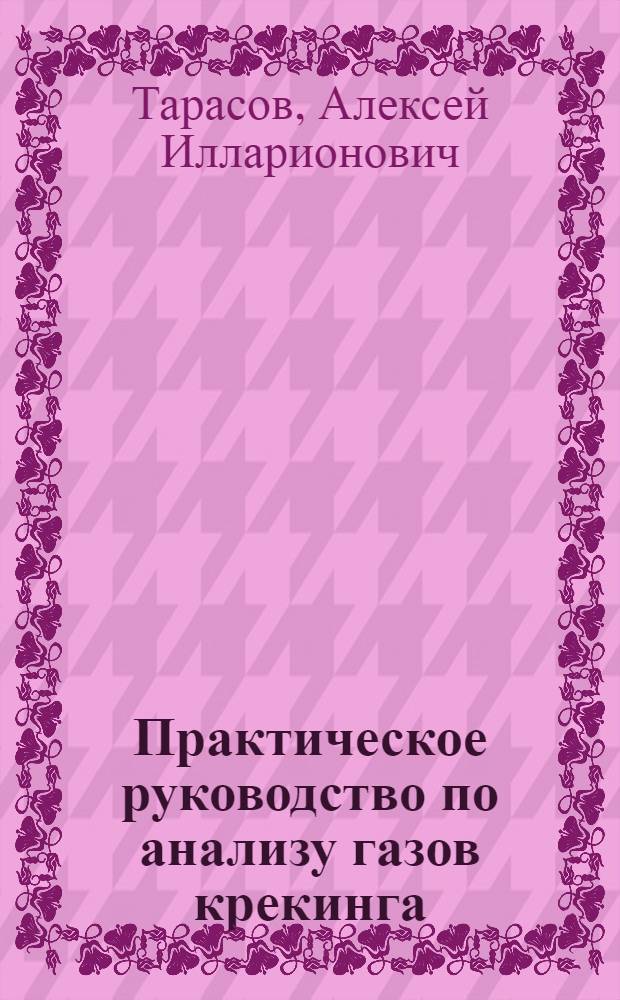 Тарасов, Алексей Илларионович

Практическое руководство по анализу газов крекинга